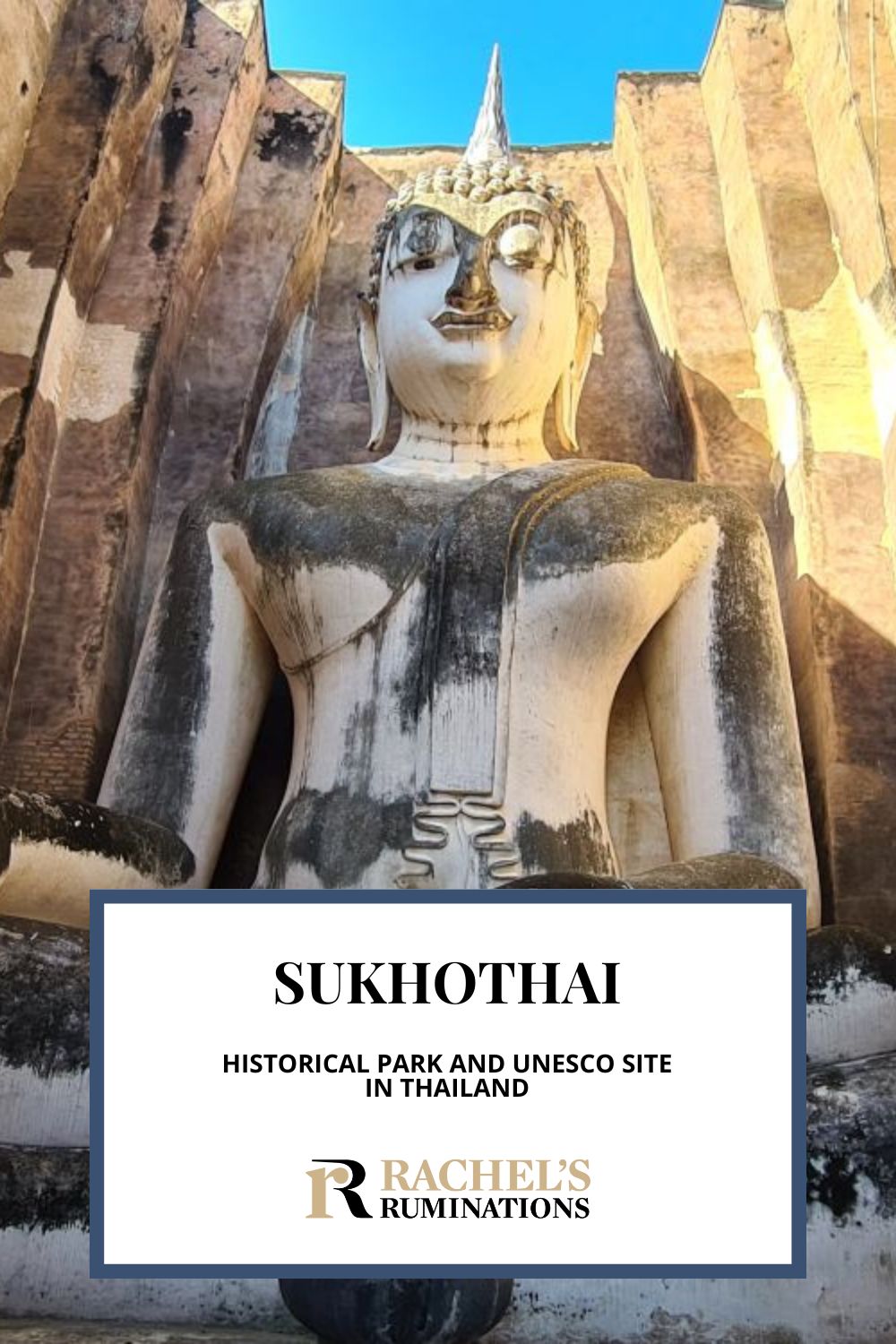 SUKHOTHAI

HISTORICAL PARK AND UNESCO SITE IN THAILAND

R RACHEL'S RUMINATIONS